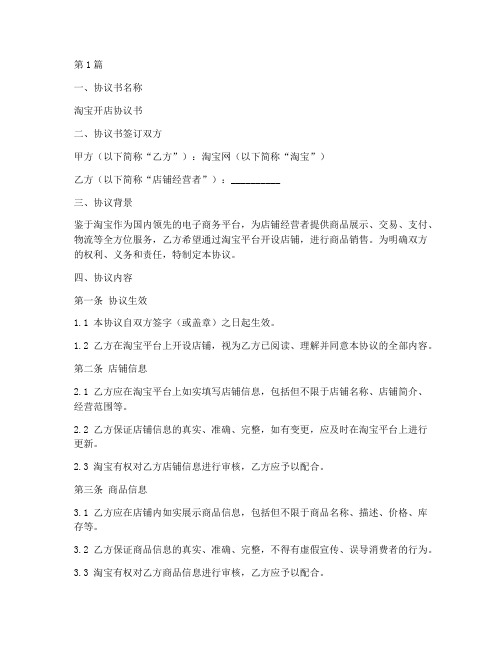 第1篇

一、协议书名称

淘宝开店协议书

二、协议书签订双方

甲方（以下简称“乙方”）：淘宝网（以下简称“淘宝”）

乙方（以下简称“店铺经营者”）：__________

三、协议背景

鉴于淘宝作为国内领先的电子商务平台，为店铺经营者提供商品展示、交易、支付、物流等全方位服务，乙方希望通过淘宝平台开设店铺，进行商品销售。为明确双方的权利、义务和责任，特制定本协议。

四、协议内容

第一条 协议生效

1.1 本协议自双方签字（或盖章）之日起生效。

1.2 乙方在淘宝平台上开设店铺，视为乙方已阅读、理解并同意本协议的全部内容。

第二条 店铺信息

2.1 乙方应在淘宝平台上如实填写店铺信息，包括但不限于店铺名称、店铺简介、经营范围等。

2.2 乙方保证店铺信息的真实、准确、完整，如有变更，应及时在淘宝平台上进行更新。

2.3 淘宝有权对乙方店铺信息进行审核，乙方应予以配合。

第三条 商品信息

3.1 乙方应在店铺内如实展示商品信息，包括但不限于商品名称、描述、价格、库存等。

3.2 乙方保证商品信息的真实、准确、完整，不得有虚假宣传、误导消费者的行为。

3.3 淘宝有权对乙方商品信息进行审核，乙方应予以配合。